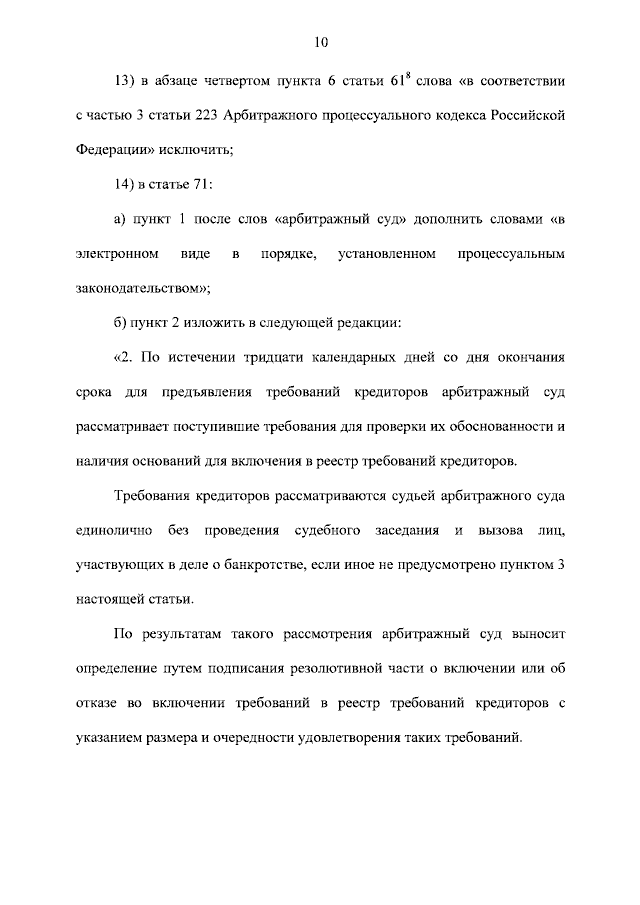 10

13) в абзаце четвертом пункта 6 статьи $61^8$ слова «в соответствии с частью 3 статьи 223 Арбитражного процессуального кодекса Российской Федерации» исключить;

14) в статье 71:

а) пункт 1 после слов «арбитражный суд» дополнить словами «в электронном виде в порядке, установленном процессуальным законодательством»;

б) пункт 2 изложить в следующей редакции:

«2. По истечении тридцати календарных дней со дня окончания срока для предъявления требований кредиторов арбитражный суд рассматривает поступившие требования для проверки их обоснованности и наличия оснований для включения в реестр требований кредиторов.

Требования кредиторов рассматриваются судьей арбитражного суда единолично без проведения судебного заседания и вызова лиц, участвующих в деле о банкротстве, если иное не предусмотрено пунктом 3 настоящей статьи.

По результатам такого рассмотрения арбитражный суд выносит определение путем подписания резолютивной части о включении или об отказе во включении требований в реестр требований кредиторов с указанием размера и очередности удовлетворения таких требований.